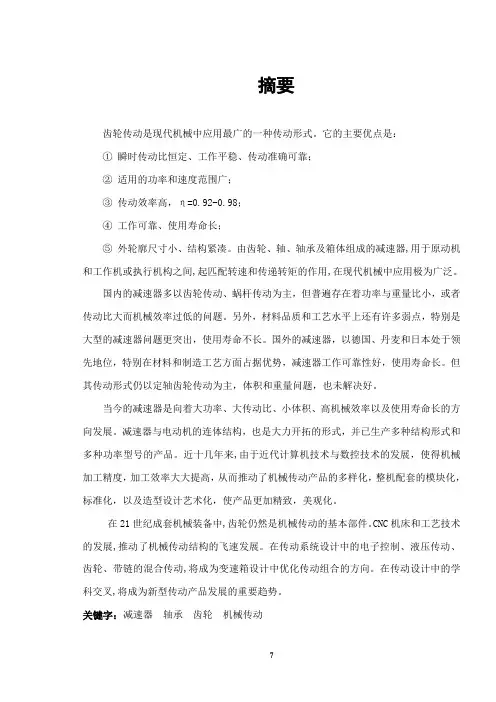 摘要

齿轮传动是现代机械中应用最广的一种传动形式。它的主要优点是：

① 瞬时传动比恒定、工作平稳、传动准确可靠；

② 适用的功率和速度范围广；

③ 传动效率高，η=0.92-0.98；

④ 工作可靠、使用寿命长；

⑤ 外轮廓尺寸小、结构紧凑。由齿轮、轴、轴承及箱体组成的减速器，用于原动机和工作机或执行机构之间，起匹配转速和传递转矩的作用，在现代机械中应用极为广泛。

国内的减速器多以齿轮传动、蜗杆传动为主，但普遍存在着功率与重量比小，或者传动比大而机械效率过低的问题。另外，材料品质和工艺水平上还有许多弱点，特别是大型的减速器问题更突出，使用寿命不长。国外的减速器，以德国、丹麦和日本处于领先地位，特别在材料和制造工艺方面占据优势，减速器工作可靠性好，使用寿命长。但其传动形式仍以定轴齿轮传动为主，体积和重量问题，也未解决好。

当今的减速器是向着大功率、大传动比、小体积、高机械效率以及使用寿命长的方向发展。减速器与电动机的连体结构，也是大力开拓的形式，并已生产多种结构形式和多种功率型号的产品。近十几年来，由于近代计算机技术与数控技术的发展，使得机械加工精度，加工效率大大提高，从而推动了机械传动产品的多样化，整机配套的模块化，标准化，以及造型设计艺术化，使产品更加精致，美观化。

在21世纪成套机械装备中，齿轮仍然是机械传动的基本部件。CNC机床和工艺技术的发展，推动了机械传动结构的飞速发展。在传动系统设计中的电子控制、液压传动、齿轮、带链的混合传动，将成为变速箱设计中优化传动组合的方向。在传动设计中的学科交叉，将成为新型传动产品发展的重要趋势。

关键字：减速器　轴承　齿轮　机械传动

7